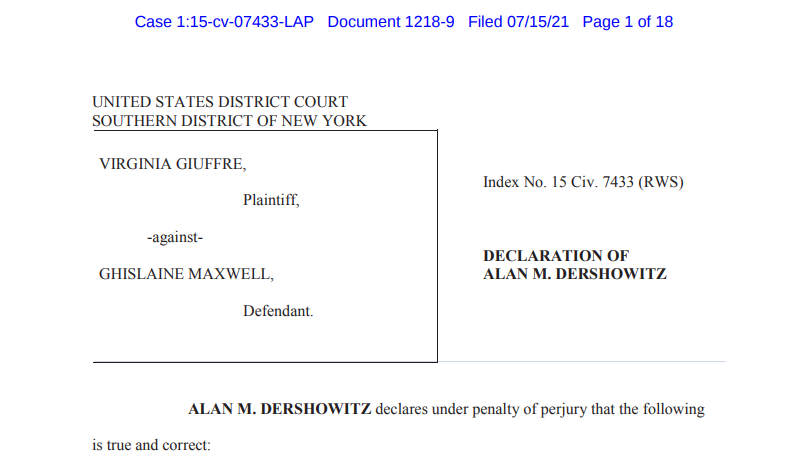 Case 1:15-cv-07433-LAP Document 1218-9 Filed 07/15/21 Page 1 of 18

UNITED STATES DISTRICT COURT
SOUTHERN DISTRICT OF NEW YORK

VIRGINIA GIUFFRE,

Plaintiff,

-against-

GHISLAINE MAXWELL,

Defendant.

Index No. 15 Civ. 7433 (RWS)

DECLARATION OF
ALAN M. DERSHOWITZ

ALAN M. DERSHOWITZ declares under penalty of perjury that the following is true and correct: